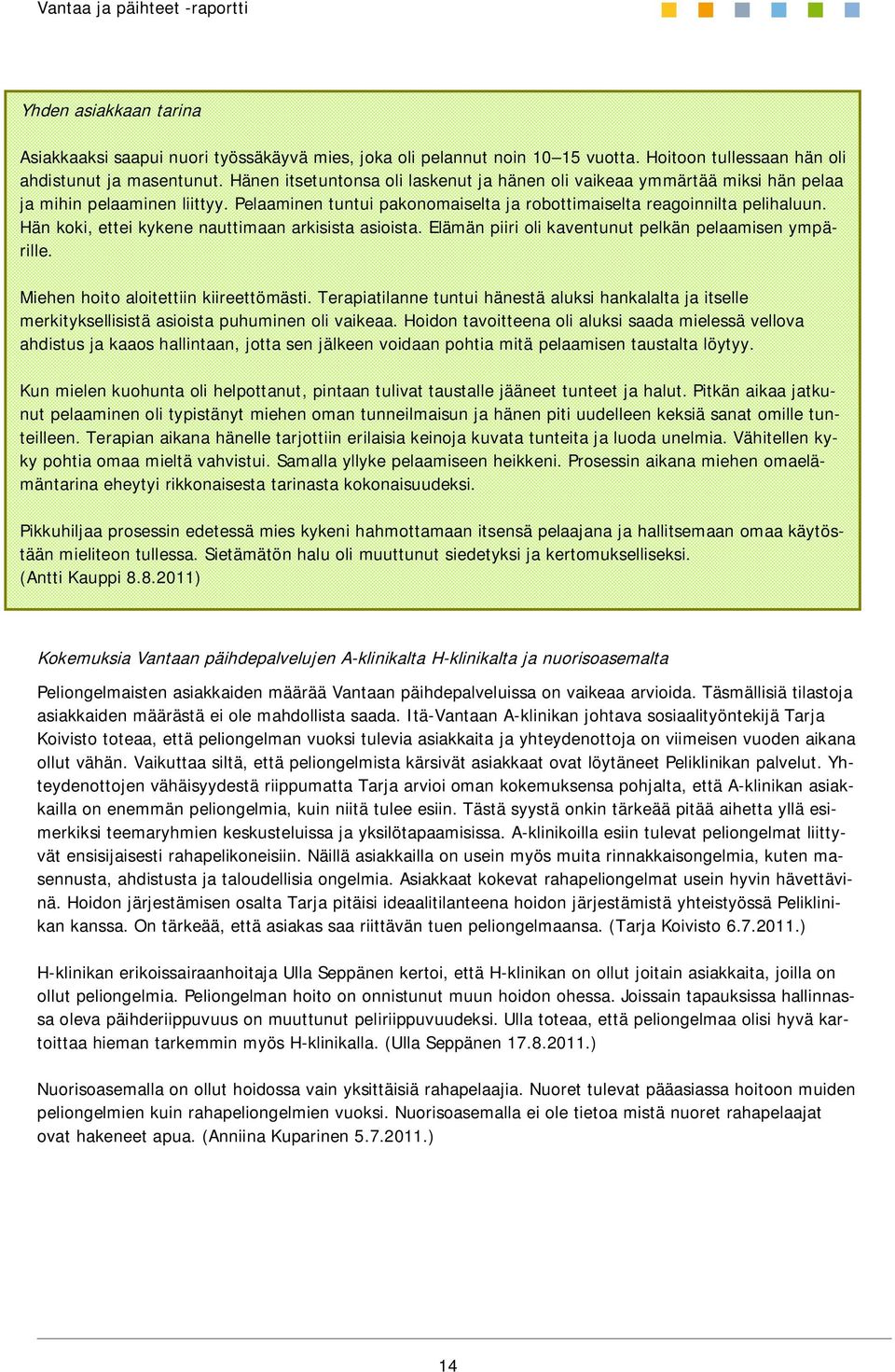 Vantaa ja päihteet -raportti

Yhden asiakkaan tarina

Asiakkaaksi saapui nuori työssäkäyvä mies, joka oli pelannut noin 10–15 vuotta. Hoitoon tullessaan hän oli ahdistunut ja masentunut. Hänen itsetuntonsa oli laskenut ja hänen oli vaikeaa ymmärtää miksi hän pelaa ja mihin pelaaminen liittyy. Pelaaminen tuntui pakonomaiselta ja robottimaiselta reagoinnilta pelihaluun. Hän koki, ettei kykene nauttimaan arkisista asioista. Elämän piiri oli kaventunut pelkän pelaamisen ympärille.

Miehen hoito aloitettiin kiireettömästi. Terapiatilanne tuntui hänestä aluksi hankalalta ja itselle merkityksellisistä asioista puhuminen oli vaikeaa. Hoidon tavoitteena oli aluksi saada mielessä vellova ahdistus ja kaaos hallintaan, jotta sen jälkeen voidaan pohtia mitä pelaamisen taustalta löytyy.

Kun mielen kuohunta oli helpottanut, pintaan tulivat taustalle jääneet tunteet ja halut. Pitkän aikaa jatkunut pelaaminen oli typistänyt miehen oman tunneilmaisun ja hänen piti uudelleen keksiä sanat omille tunteilleen. Terapian aikana hänelle tarjottiin erilaisia keinoja kuvata tunteita ja luoda unelmia. Vähitellen kyky pohtia omaa mieltä vahvistui. Samalla yllyke pelaamiseen heikkeni. Prosessin aikana miehen omaelämäntarina eheytyi rikkonaisesta tarinasta kokonaisuudeksi.

Pikkuhiljaa prosessin edetessä mies kykeni hahmottamaan itsensä pelaajana ja hallitsemaan omaa käytöstään mieliteon tullessa. Sietämätön halu oli muuttunut siedetyksi ja kertomukselliseksi. (Antti Kauppi 8.8.2011)

Kokemuksia Vantaan päihdepalvelujen A-klinikalta H-klinikalta ja nuorisoasemalta

Peliongelmaisten asiakkaiden määrää Vantaan päihdepalveluissa on vaikeaa arvioida. Täsmällisiä tilastoja asiakkaiden määrästä ei ole mahdollista saada. Itä-Vantaan A-klinikan johtava sosiaalityöntekijä Tarja Koivisto toteaa, että peliongelman vuoksi tulevia asiakkaita ja yhteydenottoja on viimeisen vuoden aikana ollut vähän. Vaikuttaa siltä, että peliongelmista kärsivät asiakkaat ovat löytäneet Peliklinikan palvelut. Yhteydenottojen vähäisyydestä riippumatta Tarja arvioi oman kokemuksensa pohjalta, että A-klinikan asiakkailla on enemmän peliongelmia, kuin niitä tulee esiin. Tästä syystä onkin tärkeää pitää aihetta yllä esimerkiksi teemaryhmien keskusteluissa ja yksilötapaamisissa. A-klinikoilla esiin tulevat peliongelmat liittyvät ensisijaisesti rahapelikoneisiin. Näillä asiakkailla on usein myös muita rinnakkaisongelmia, kuten masennusta, ahdistusta ja taloudellisia ongelmia. Asiakkaat kokevat rahapeliongelmat usein hyvin hävettävinä. Hoidon järjestämisen osalta Tarja pitäisi ideaalitilanteena hoidon järjestämistä yhteistyössä Peliklinikan kanssa. On tärkeää, että asiakas saa riittävän tuen peliongelmaansa. (Tarja Koivisto 6.7.2011.)

H-klinikan erikoissairaanhoitaja Ulla Seppänen kertoi, että H-klinikan on ollut joitain asiakkaita, joilla on ollut peliongelmia. Peliongelman hoito on onnistunut muun hoidon ohessa. Joissain tapauksissa hallinnassa oleva päihderiippuvuus on muuttunut peliriippuvuudeksi. Ulla toteaa, että peliongelmaa olisi hyvä kartoittaa hieman tarkemmin myös H-klinikalla. (Ulla Seppänen 17.8.2011.)

Nuorisoasemalla on ollut hoidossa vain yksittäisiä rahapelaajia. Nuoret tulevat pääasiassa hoitoon muiden peliongelmien kuin rahapeliongelmien vuoksi. Nuorisoasemalla ei ole tietoa mistä nuoret rahapelaajat ovat hakeneet apua. (Anniina Kuparinen 5.7.2011.)

14